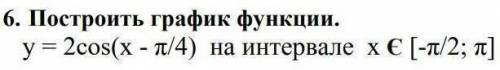 6. Построить график функции.

$y = 2\cos(x - \pi/4)$ на интервале $x \in [-\pi/2; \pi]$